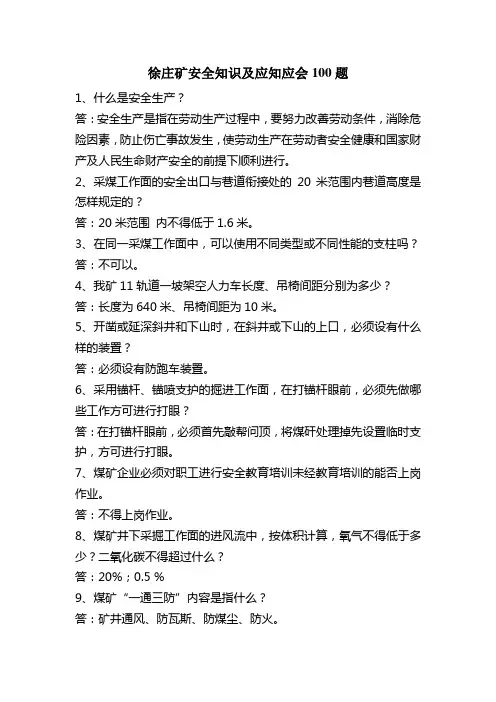 徐庄矿安全知识及应知应会 100 题

1、什么是安全生产？

答：安全生产是指在劳动生产过程中，要努力改善劳动条件，消除危险因素，防止伤亡事故发生，使劳动生产在劳动者安全健康和国家财产及人民生命财产安全的前提下顺利进行。

2、采煤工作面的安全出口与巷道衔接处的 20 米范围内巷道高度是怎样规定的？

答：20 米范围 内不得低于 1.6 米。

3、在同一采煤工作面中，可以使用不同类型或不同性能的支柱吗？

答：不可以。

4、我矿 11 轨道一坡架空人力车长度、吊椅间距分别为多少？

答：长度为 640 米、吊椅间距为 10 米。

5、开凿或延深斜井和下山时，在斜井或下山的上口，必须设有什么样的装置？

答：必须设有防跑车装置。

6、采用锚杆、锚喷支护的掘进工作面，在打锚杆眼前，必须先做哪些工作方可进行打眼？

答：在打锚杆眼前，必须首先敲帮问顶，将煤矸处理掉先设置临时支护，方可进行打眼。

7、煤矿企业必须对职工进行安全教育培训未经教育培训的能否上岗作业。

答：不得上岗作业。

8、煤矿井下采掘工作面的进风流中，按体积计算，氧气不得低于多少？二氧化碳不得超过什么？

答：20%；0.5 %

9、煤矿“一通三防”内容是指什么？

答：矿井通风、防瓦斯、防煤尘、防火。